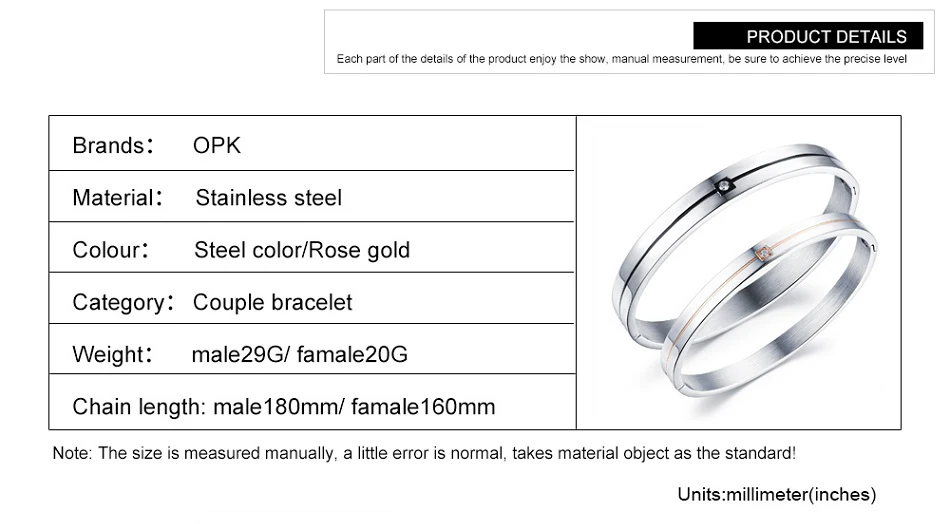 PRODUCT DETAILS

Each part of the details of the product enjoy the show, manual measurement, be sure to achieve the precise level

| | |
|---|---|
| Brands: | OPK |
| Material: | Stainless steel |
| Colour: | Steel color/Rose gold |
| Category: | Couple bracelet |
| Weight: | male29G/ famale20G |
| Chain length: | male180mm/ famale160mm |

Note: The size is measured manually, a little error is normal, takes material object as the standard!

Units:millimeter(inches)